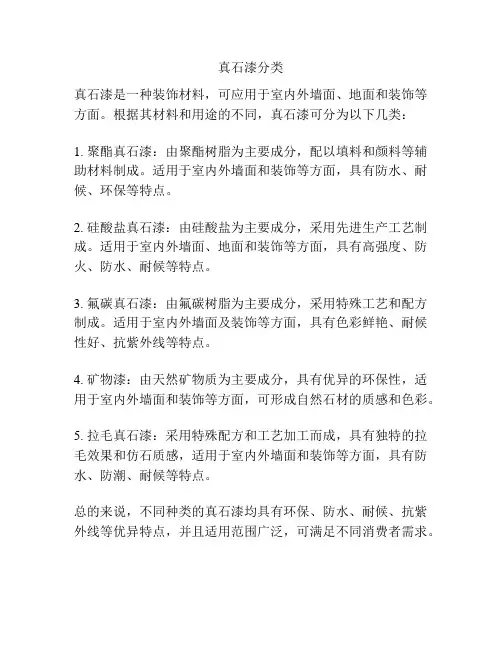 真石漆分类

真石漆是一种装饰材料，可应用于室内外墙面、地面和装饰等方面。根据其材料和用途的不同，真石漆可分为以下几类：

1. 聚酯真石漆：由聚酯树脂为主要成分，配以填料和颜料等辅助材料制成。适用于室内外墙面和装饰等方面，具有防水、耐候、环保等特点。

2. 硅酸盐真石漆：由硅酸盐为主要成分，采用先进生产工艺制成。适用于室内外墙面、地面和装饰等方面，具有高强度、防火、防水、耐候等特点。

3. 氟碳真石漆：由氟碳树脂为主要成分，采用特殊工艺和配方制成。适用于室内外墙面及装饰等方面，具有色彩鲜艳、耐候性好、抗紫外线等特点。

4. 矿物漆：由天然矿物质为主要成分，具有优异的环保性，适用于室内外墙面和装饰等方面，可形成自然石材的质感和色彩。

5. 拉毛真石漆：采用特殊配方和工艺加工而成，具有独特的拉毛效果和仿石质感，适用于室内外墙面和装饰等方面，具有防水、防潮、耐候等特点。

总的来说，不同种类的真石漆均具有环保、防水、耐候、抗紫外线等优异特点，并且适用范围广泛，可满足不同消费者需求。